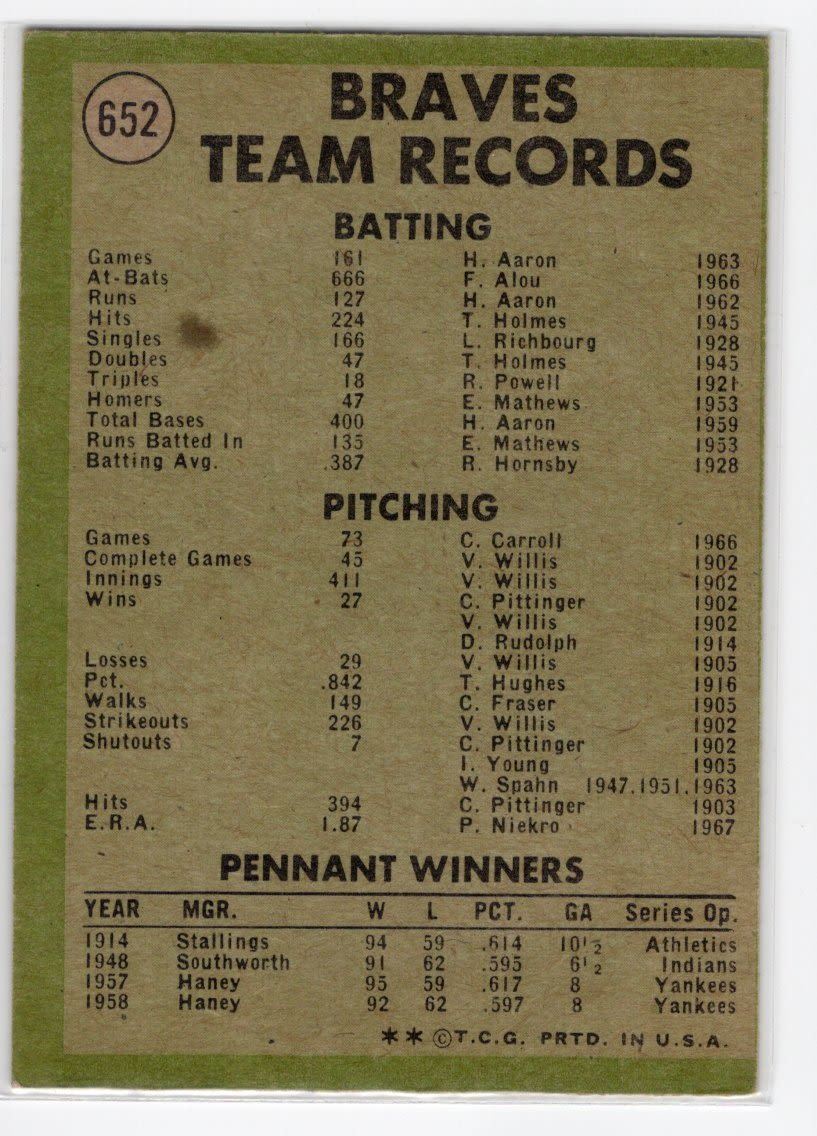 652

BRAVES
TEAM RECORDS

BATTING

Games 161 H. Aaron 1963
At-Bats 666 F. Alou 1966
Runs 127 H. Aaron 1962
Hits 224 T. Holmes 1945
Singles 166 L. Richbourg 1928
Doubles 47 T. Holmes 1945
Triples 18 R. Powell 1921
Homers 47 E. Mathews 1953
Total Bases 400 H. Aaron 1959
Runs Batted In 135 E. Mathews 1953
Batting Avg. .387 R. Hornsby 1928

PITCHING

Games 73 C. Carroll 1966
Complete Games 45 V. Willis 1902
Innings 411 V. Willis 1902
Wins 27 C. Pittinger 1902
V. Willis 1902
D. Rudolph 1914
Losses 29 V. Willis 1905
Pct. .842 T. Hughes 1916
Walks 149 C. Fraser 1905
Strikeouts 226 V. Willis 1902
Shutouts 7 C. Pittinger 1902
I. Young 1905
W. Spahn 1947.1951.1963
Hits 394 C. Pittinger 1903
E.R.A. 1.87 P. Niekro 1967

PENNANT WINNERS

| YEAR | MGR. | W | L | PCT. | GA | Series Op. |
|---|---|---|---|---|---|---|
| 1914 | Stallings | 94 | 59 | .614 | $10\frac{1}{2}$ | Athletics |
| 1948 | Southworth | 91 | 62 | .595 | $6\frac{1}{2}$ | Indians |
| 1957 | Haney | 95 | 59 | .617 | 8 | Yankees |
| 1958 | Haney | 92 | 62 | .597 | 8 | Yankees |

** ©T.C.G. PRTD. IN U.S.A.